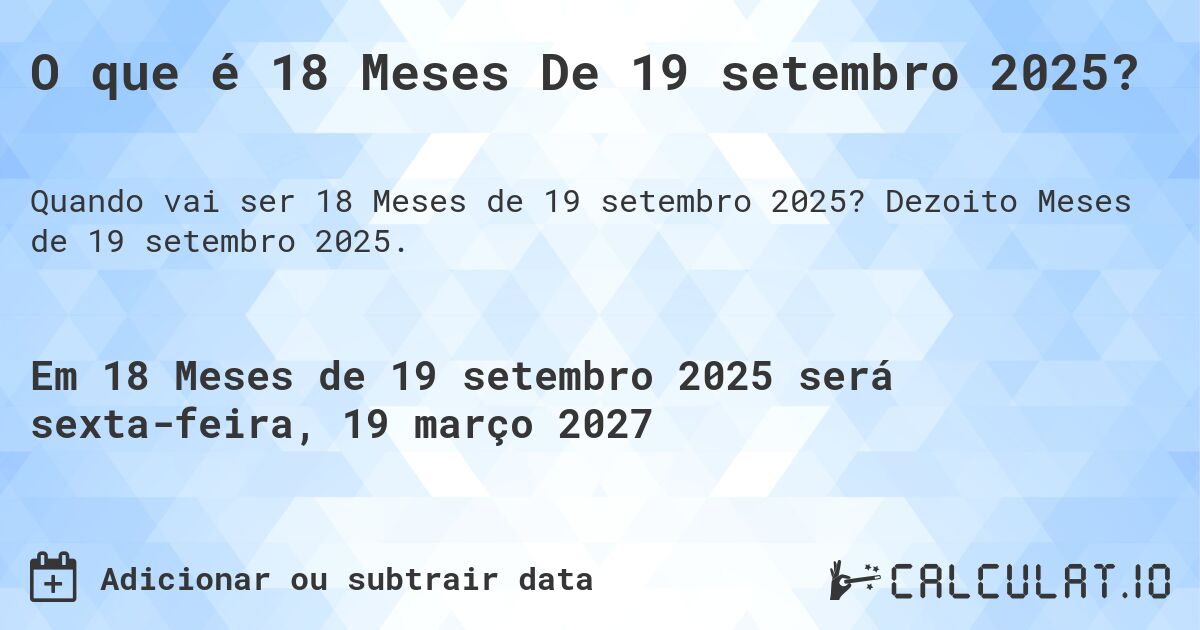 O que é 18 Meses De 19 setembro 2025?

Quando vai ser 18 Meses de 19 setembro 2025? Dezoito Meses de 19 setembro 2025.

Em 18 Meses de 19 setembro 2025 será sexta-feira, 19 março 2027

Adicionar ou subtrair data

CALCULAT.IO